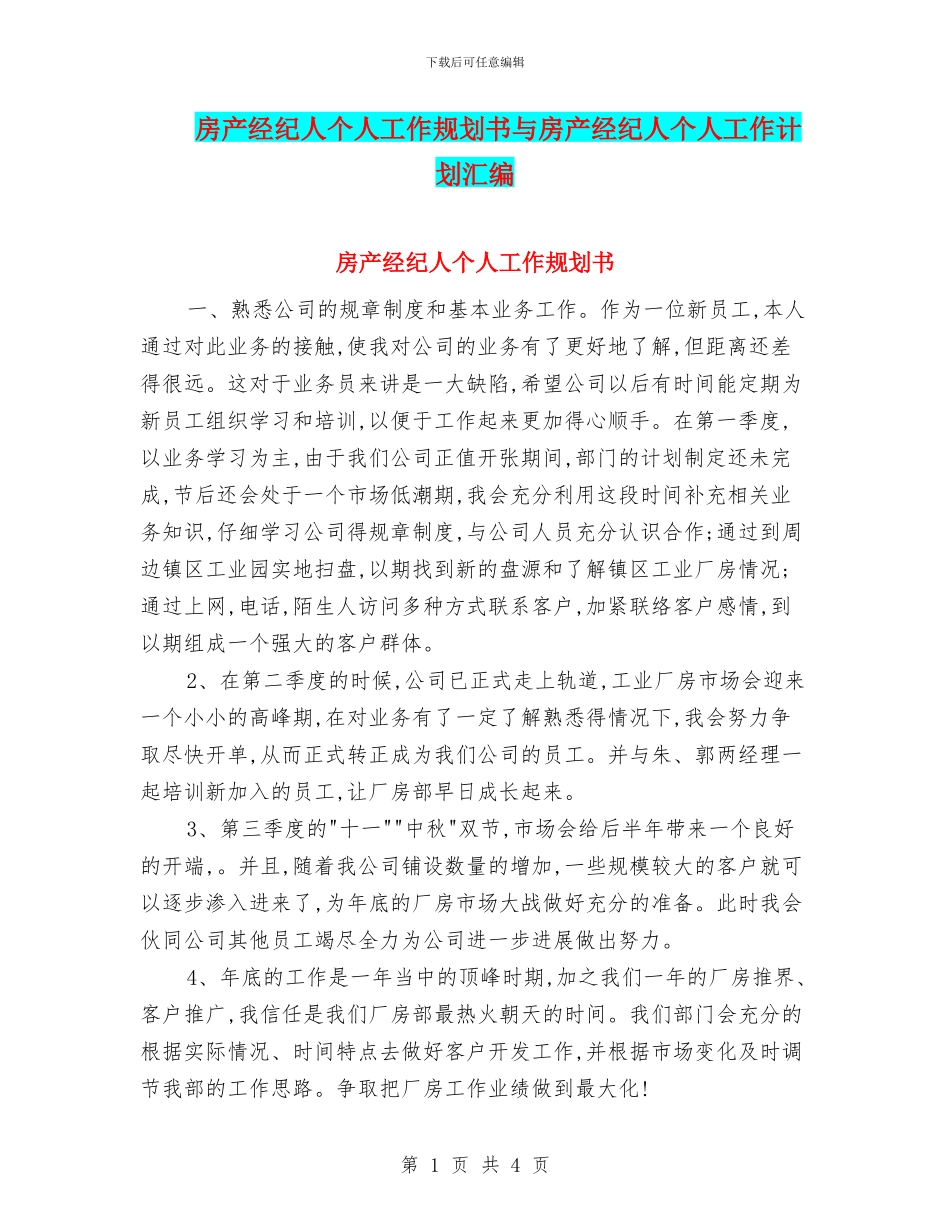 下载后可任意编辑

房产经纪人个人工作规划书与房产经纪人个人工作计划汇编

房产经纪人个人工作规划书

一、熟悉公司的规章制度和基本业务工作。作为一位新员工,本人通过对此业务的接触,使我对公司的业务有了更好地了解,但距离还差得很远。这对于业务员来讲是一大缺陷,希望公司以后有时间能定期为新员工组织学习和培训,以便于工作起来更加得心顺手。在第一季度,以业务学习为主,由于我们公司正值开张期间,部门的计划制定还未完成,节后还会处于一个市场低潮期,我会充分利用这段时间补充相关业务知识,仔细学习公司得规章制度,与公司人员充分认识合作;通过到周边镇区工业园实地扫盘,以期找到新的盘源和了解镇区工业厂房情况;通过上网,电话,陌生人访问多种方式联系客户,加紧联络客户感情,到以期组成一个强大的客户群体。

2、在第二季度的时候,公司已正式走上轨道,工业厂房市场会迎来一个小小的高峰期,在对业务有了一定了解熟悉得情况下,我会努力争取尽快开单,从而正式转正成为我们公司的员工。并与朱、郭两经理一起培训新加入的员工,让厂房部早日成长起来。

3、第三季度的"十一""中秋"双节,市场会给后半年带来一个良好的开端,。并且,随着我公司铺设数量的增加,一些规模较大的客户就可以逐步渗入进来了,为年底的厂房市场大战做好充分的准备。此时我会伙同公司其他员工竭尽全力为公司进一步进展做出努力。

4、年底的工作是一年当中的顶峰时期,加之我们一年的厂房推界、客户推广,我信任是我们厂房部最热火朝天的时间。我们部门会充分的根据实际情况、时间特点去做好客户开发工作,并根据市场变化及时调节我部的工作思路。争取把厂房工作业绩做到最大化!

第 1 页 共 4 页